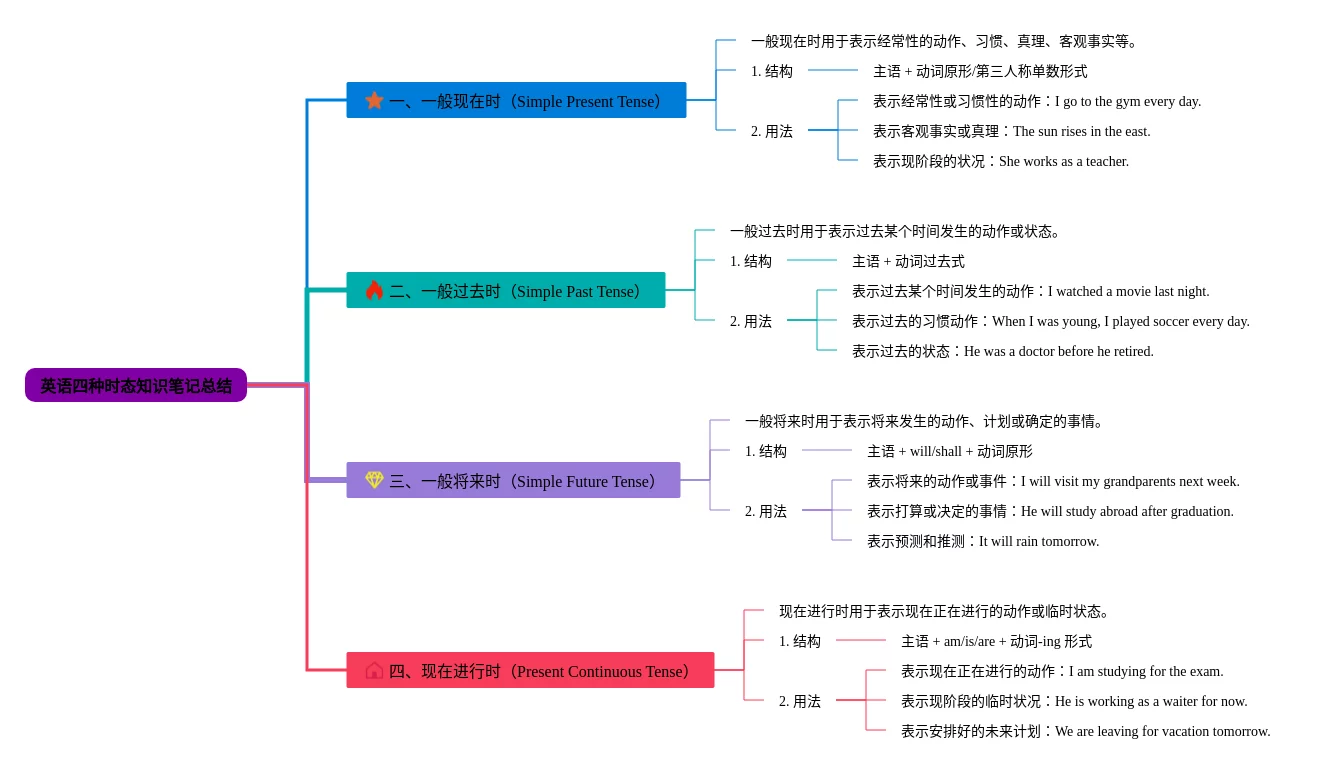 英语四种时态知识笔记总结

一、一般现在时（Simple Present Tense）

一般现在时用于表示经常性的动作、习惯、真理、客观事实等。

1. 结构
主语 + 动词原形/第三人称单数形式

2. 用法
表示经常性或习惯性的动作：I go to the gym every day.
表示客观事实或真理：The sun rises in the east.
表示现阶段的状况：She works as a teacher.

二、一般过去时（Simple Past Tense）

一般过去时用于表示过去某个时间发生的动作或状态。

1. 结构
主语 + 动词过去式

2. 用法
表示过去某个时间发生的动作：I watched a movie last night.
表示过去的习惯动作：When I was young, I played soccer every day.
表示过去的状态：He was a doctor before he retired.

三、一般将来时（Simple Future Tense）

一般将来时用于表示将来发生的动作、计划或确定的事情。

1. 结构
主语 + will/shall + 动词原形

2. 用法
表示将来的动作或事件：I will visit my grandparents next week.
表示打算或决定的事情：He will study abroad after graduation.
表示预测和推测：It will rain tomorrow.

四、现在进行时（Present Continuous Tense）

现在进行时用于表示现在正在进行的动作或临时状态。

1. 结构
主语 + am/is/are + 动词-ing 形式

2. 用法
表示现在正在进行的动作：I am studying for the exam.
表示现阶段的临时状况：He is working as a waiter for now.
表示安排好的未来计划：We are leaving for vacation tomorrow.